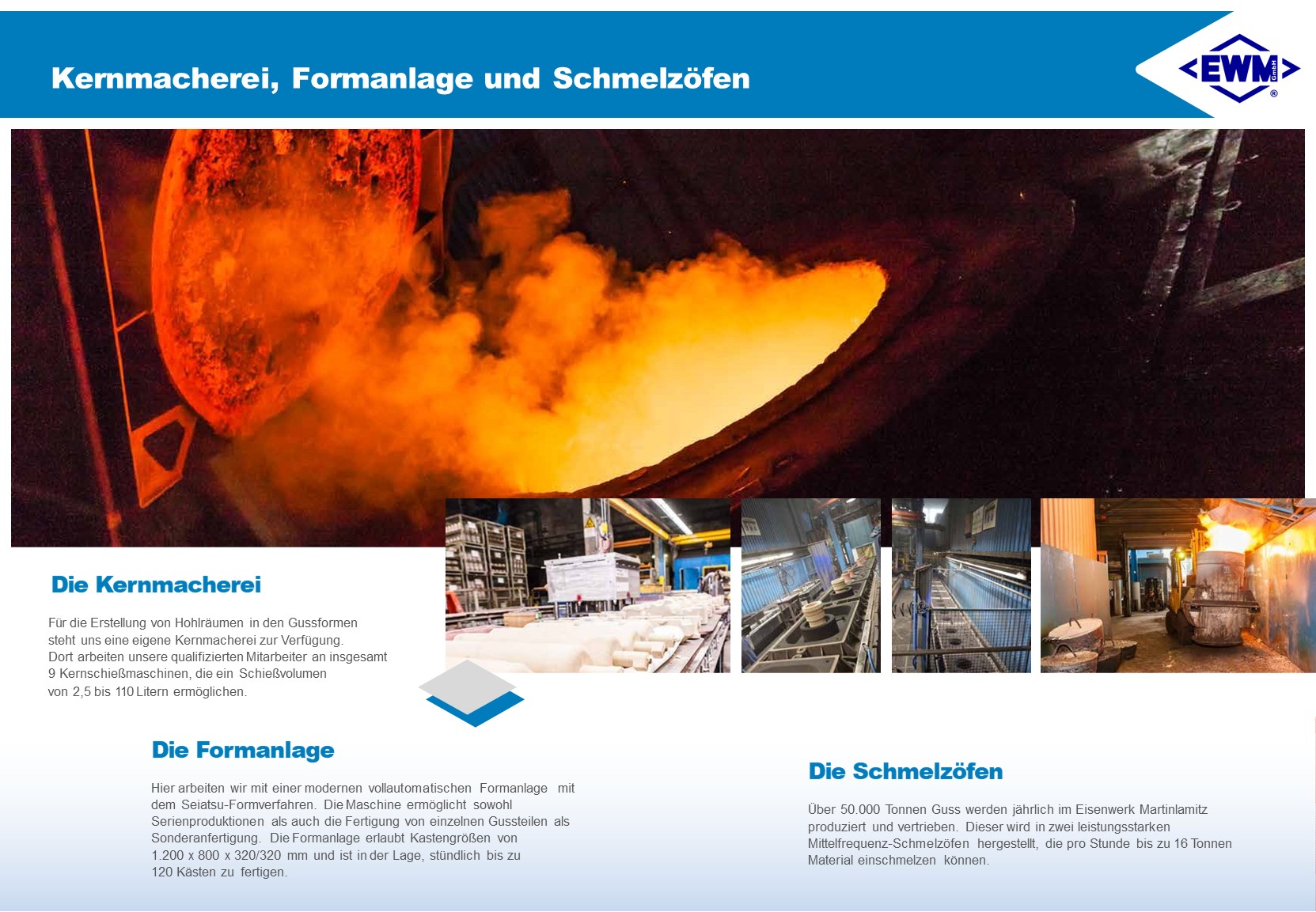 Kernmacherei, Formanlage und Schmelzöfen

EWM GmbH ®

Die Kernmacherei

Für die Erstellung von Hohlräumen in den Gussformen steht uns eine eigene Kernmacherei zur Verfügung. Dort arbeiten unsere qualifizierten Mitarbeiter an insgesamt 9 Kernschießmaschinen, die ein Schießvolumen von 2,5 bis 110 Litern ermöglichen.

Die Formanlage

Hier arbeiten wir mit einer modernen vollautomatischen Formanlage mit dem Seiatsu-Formverfahren. Die Maschine ermöglicht sowohl Serienproduktionen als auch die Fertigung von einzelnen Gussteilen als Sonderanfertigung. Die Formanlage erlaubt Kastengrößen von 1.200 x 800 x 320/320 mm und ist in der Lage, stündlich bis zu 120 Kästen zu fertigen.

Die Schmelzöfen

Über 50.000 Tonnen Guss werden jährlich im Eisenwerk Martinlamitz produziert und vertrieben. Dieser wird in zwei leistungsstarken Mittelfrequenz-Schmelzöfen hergestellt, die pro Stunde bis zu 16 Tonnen Material einschmelzen können.